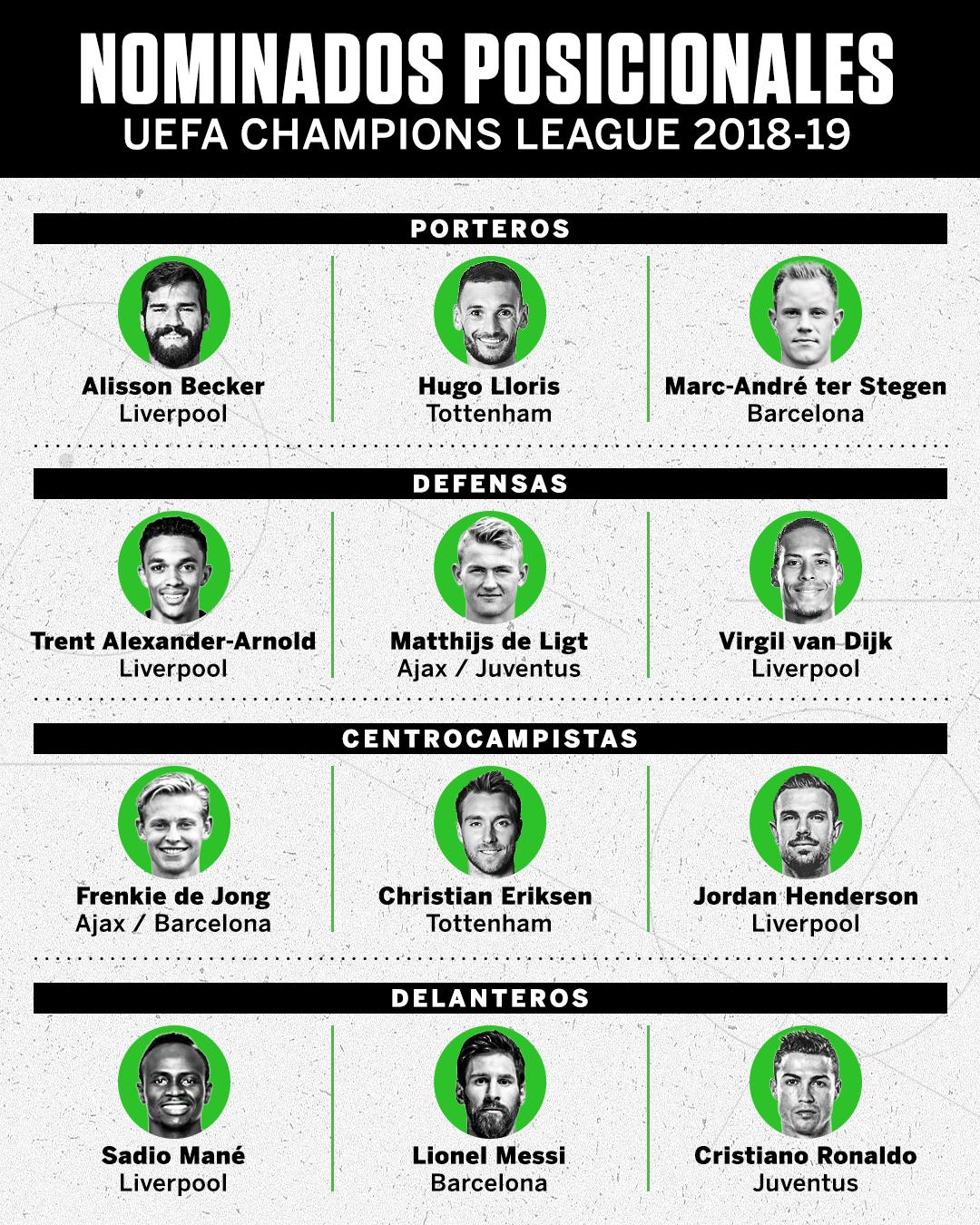 NOMINADOS POSICIONALES
UEFA CHAMPIONS LEAGUE 2018-19

PORTEROS

Alisson Becker
Liverpool

Hugo Lloris
Tottenham

Marc-André ter Stegen
Barcelona

DEFENSAS

Trent Alexander-Arnold
Liverpool

Matthijs de Ligt
Ajax / Juventus

Virgil van Dijk
Liverpool

CENTROCAMPISTAS

Frenkie de Jong
Ajax / Barcelona

Christian Eriksen
Tottenham

Jordan Henderson
Liverpool

DELANTEROS

Sadio Mané
Liverpool

Lionel Messi
Barcelona

Cristiano Ronaldo
Juventus